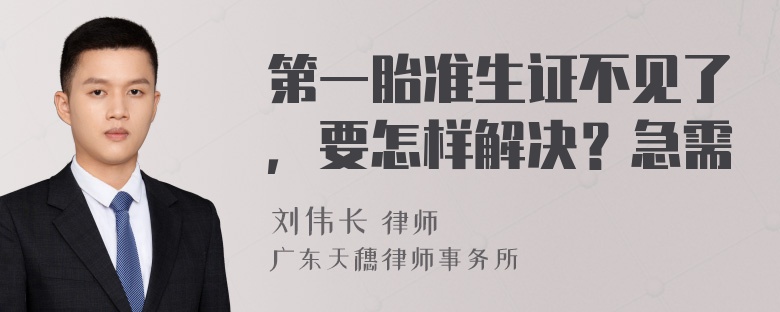 第一胎准生证不见了，要怎样解决？急需

刘伟长 律师
广东天穗律师事务所